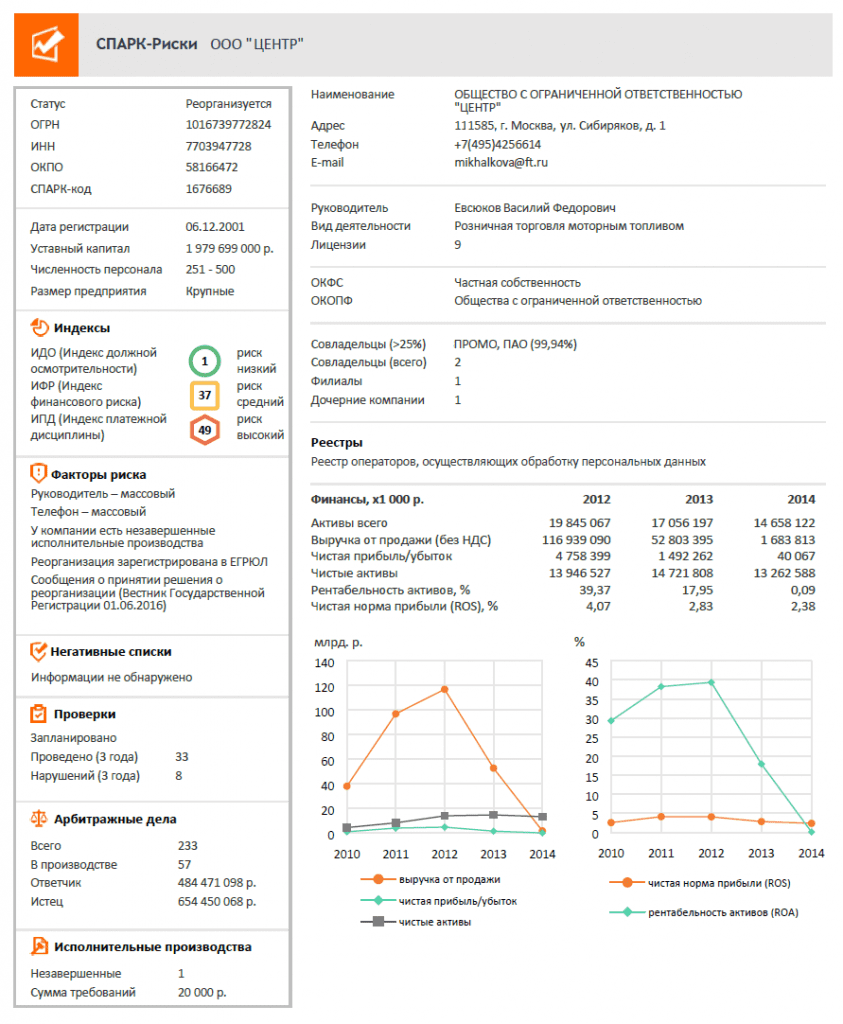 СПАРК-Риски ООО "ЦЕНТР"

Статус Реорганизуется
ОГРН 1016739772824
ИНН 7703947728
ОКПО 58166472
СПАРК-код 1676689

Дата регистрации 06.12.2001
Уставный капитал 1 979 699 000 р.
Численность персонала 251 - 500
Размер предприятия Крупные

Индексы
ИДО (Индекс должной осмотрительности) 1 риск низкий
ИФР (Индекс финансового риска) 37 риск средний
ИПД (Индекс платежной дисциплины) 49 риск высокий

Факторы риска
Руководитель – массовый
Телефон – массовый
У компании есть незавершенные исполнительные производства
Реорганизация зарегистрирована в ЕГРЮЛ
Сообщения о принятии решения о реорганизации (Вестник Государственной Регистрации 01.06.2016)

Негативные списки
Информации не обнаружено

Проверки
Запланировано
Проведено (3 года) 33
Нарушений (3 года) 8

Арбитражные дела
Всего 233
В производстве 57
Ответчик 484 471 098 р.
Истец 654 450 068 р.

Исполнительные производства
Незавершенные 1
Сумма требований 20 000 р.

Наименование ОБЩЕСТВО С ОГРАНИЧЕННОЙ ОТВЕТСТВЕННОСТЬЮ "ЦЕНТР"
Адрес 111585, г. Москва, ул. Сибиряков, д. 1
Телефон +7(495)4256614
E-mail mikhalkova@ft.ru

Руководитель Евсюков Василий Федорович
Вид деятельности Розничная торговля моторным топливом
Лицензии 9

ОКФС Частная собственность
ОКОПФ Общества с ограниченной ответственностью

Совладельцы (>25%) ПРОМО, ПАО (99,94%)
Совладельцы (всего) 2
Филиалы 1
Дочерние компании 1

Реестры
Реестр операторов, осуществляющих обработку персональных данных

| Финансы, х1 000 р. | 2012 | 2013 | 2014 |
|---|---|---|---|
| Активы всего | 19 845 067 | 17 056 197 | 14 658 122 |
| Выручка от продажи (без НДС) | 116 939 090 | 52 803 395 | 1 683 813 |
| Чистая прибыль/убыток | 4 758 399 | 1 492 262 | 40 067 |
| Чистые активы | 13 946 527 | 14 721 808 | 13 262 588 |
| Рентабельность активов, % | 39,37 | 17,95 | 0,09 |
| Чистая норма прибыли (ROS), % | 4,07 | 2,83 | 2,38 |

млрд. р.
140 120 100 80 60 40 20 0
2010 2011 2012 2013 2014
выручка от продажи
чистая прибыль/убыток
чистые активы

%
45 40 35 30 25 20 15 10 5 0
2010 2011 2012 2013 2014
чистая норма прибыли (ROS)
рентабельность активов (ROA)